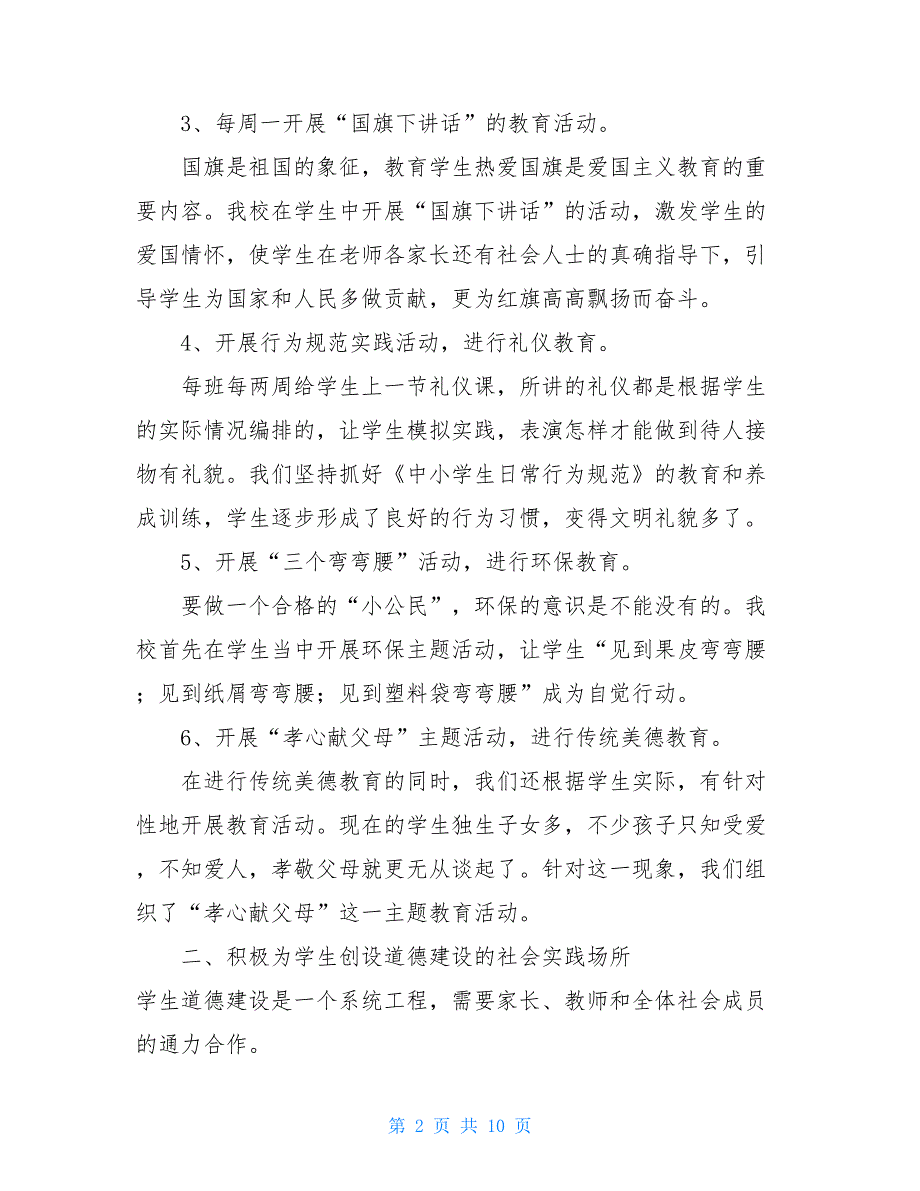 3、每周一开展“国旗下讲话”的教育活动。

国旗是祖国的象征，教育学生热爱国旗是爱国主义教育的重要内容。我校在学生中开展“国旗下讲话”的活动，激发学生的爱国情怀，使学生在老师各家长还有社会人士的真确指导下，引导学生为国家和人民多做贡献，更为红旗高高飘扬而奋斗。

4、开展行为规范实践活动，进行礼仪教育。

每班每两周给学生上一节礼仪课，所讲的礼仪都是根据学生的实际情况编排的，让学生模拟实践，表演怎样才能做到待人接物有礼貌。我们坚持抓好《中小学生日常行为规范》的教育和养成训练，学生逐步形成了良好的行为习惯，变得文明礼貌多了。

5、开展“三个弯弯腰”活动，进行环保教育。

要做一个合格的“小公民”，环保的意识是不能没有的。我校首先在学生当中开展环保主题活动，让学生“见到果皮弯弯腰；见到纸屑弯弯腰；见到塑料袋弯弯腰”成为自觉行动。

6、开展“孝心献父母”主题活动，进行传统美德教育。

在进行传统美德教育的同时，我们还根据学生实际，有针对性地开展教育活动。现在的学生独生子女多，不少孩子只知受爱，不知爱人，孝敬父母就更无从谈起了。针对这一现象，我们组织了“孝心献父母”这一主题教育活动。

二、积极为学生创设道德建设的社会实践场所

学生道德建设是一个系统工程，需要家长、教师和全体社会成员的通力合作。

第 2 页 共 10 页